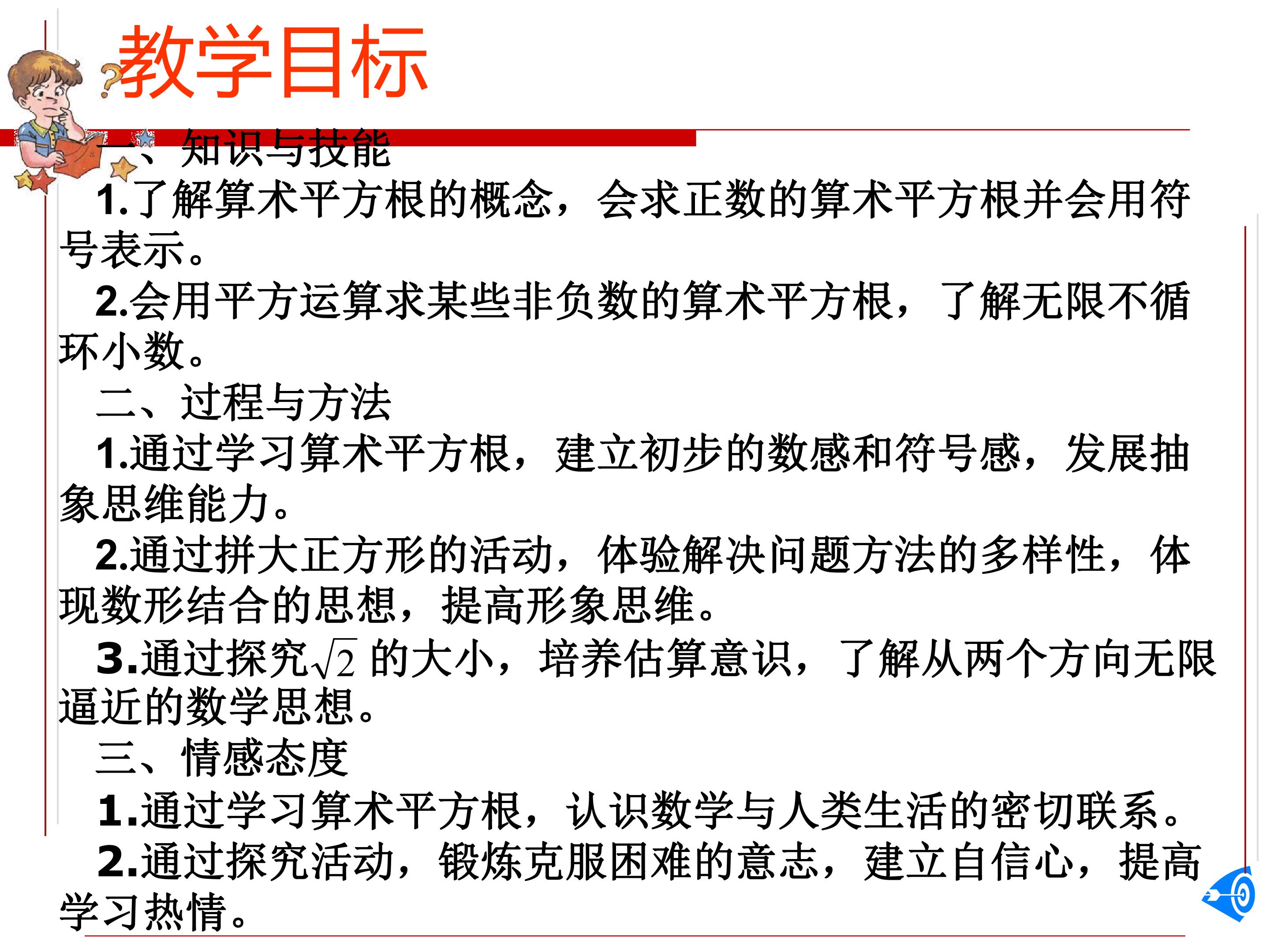 教学目标

一、知识与技能

1.了解算术平方根的概念，会求正数的算术平方根并会用符号表示。

2.会用平方运算求某些非负数的算术平方根，了解无限不循环小数。

二、过程与方法

1.通过学习算术平方根，建立初步的数感和符号感，发展抽象思维能力。

2.通过拼大正方形的活动，体验解决问题方法的多样性，体现数形结合的思想，提高形象思维。

3.通过探究$\sqrt{2}$的大小，培养估算意识，了解从两个方向无限逼近的数学思想。

三、情感态度

1.通过学习算术平方根，认识数学与人类生活的密切联系。

2.通过探究活动，锻炼克服困难的意志，建立自信心，提高学习热情。